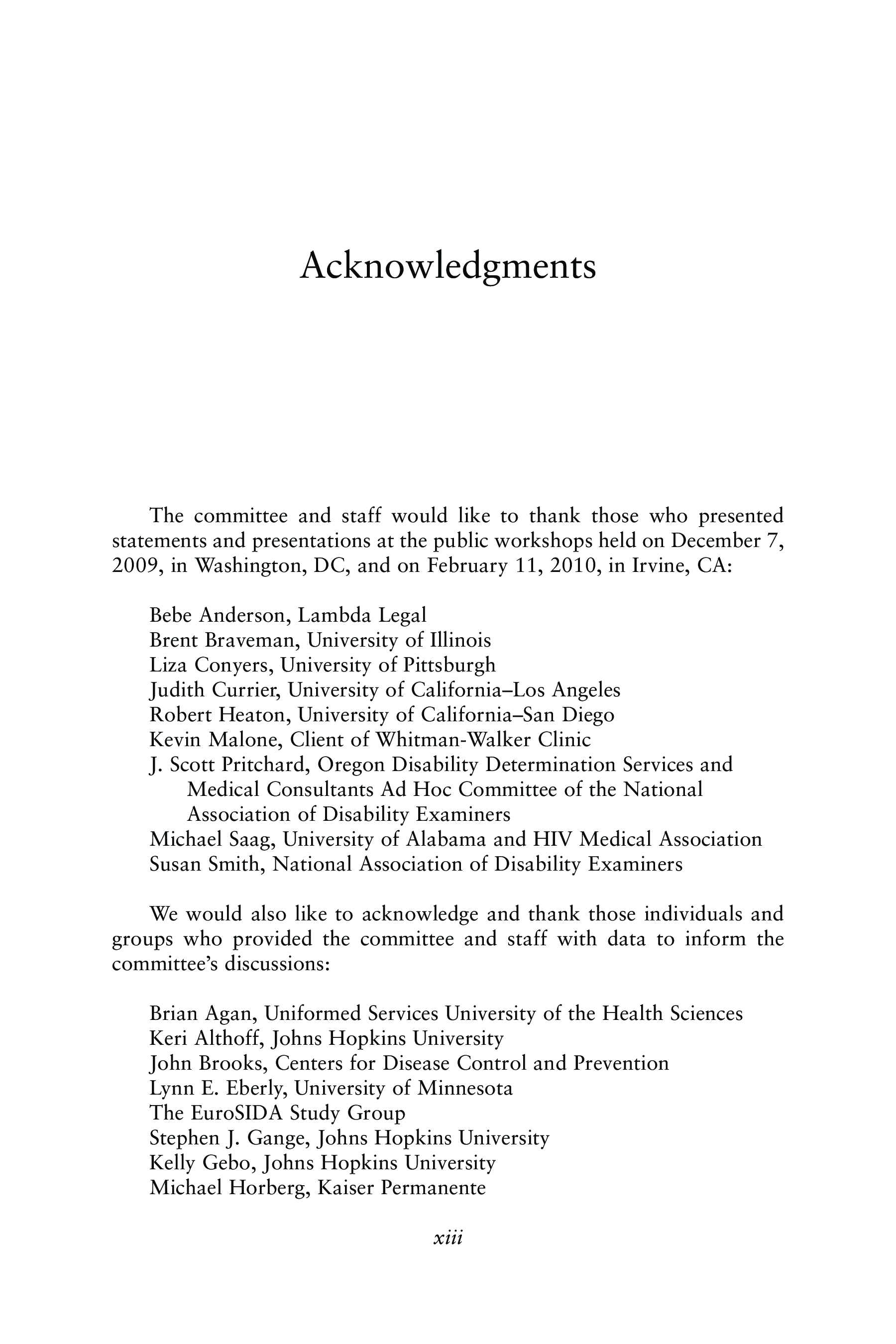 Acknowledgments

The committee and staff would like to thank those who presented statements and presentations at the public workshops held on December 7, 2009, in Washington, DC, and on February 11, 2010, in Irvine, CA:

Bebe Anderson, Lambda Legal
Brent Braveman, University of Illinois
Liza Conyers, University of Pittsburgh
Judith Currier, University of California–Los Angeles
Robert Heaton, University of California–San Diego
Kevin Malone, Client of Whitman-Walker Clinic
J. Scott Pritchard, Oregon Disability Determination Services and Medical Consultants Ad Hoc Committee of the National Association of Disability Examiners
Michael Saag, University of Alabama and HIV Medical Association
Susan Smith, National Association of Disability Examiners

We would also like to acknowledge and thank those individuals and groups who provided the committee and staff with data to inform the committee's discussions:

Brian Agan, Uniformed Services University of the Health Sciences
Keri Althoff, Johns Hopkins University
John Brooks, Centers for Disease Control and Prevention
Lynn E. Eberly, University of Minnesota
The EuroSIDA Study Group
Stephen J. Gange, Johns Hopkins University
Kelly Gebo, Johns Hopkins University
Michael Horberg, Kaiser Permanente

xiii